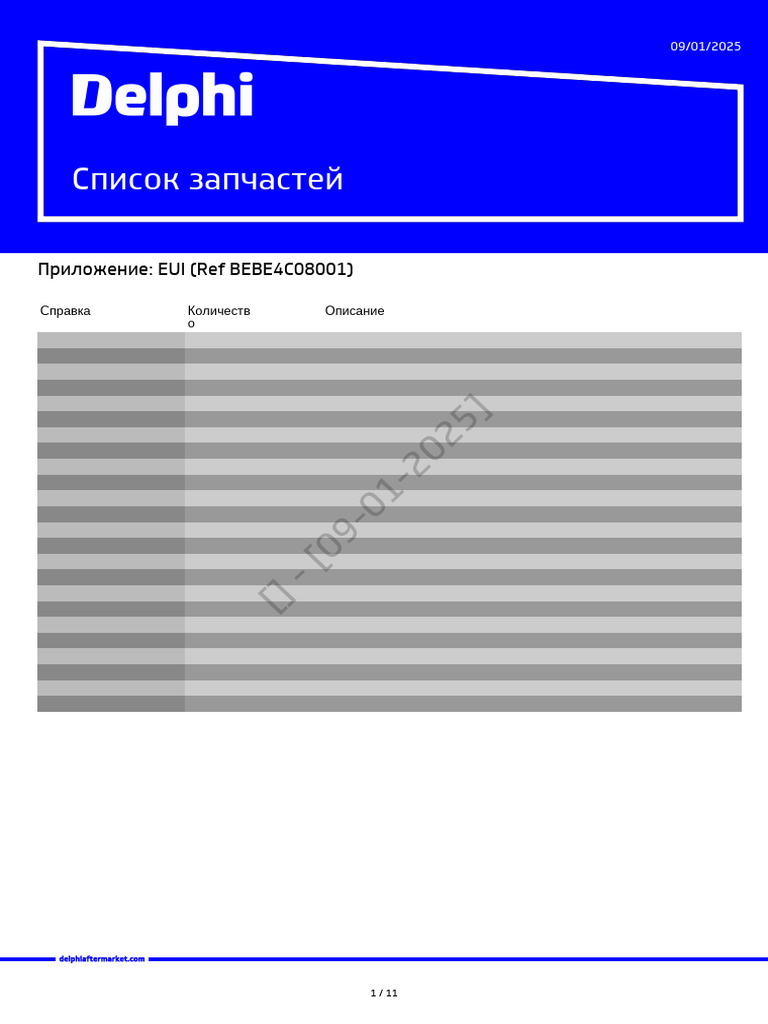 09/01/2025

Delphi

Список запчастей

Приложение: EUI (Ref BEBE4C08001)

| Справка | Количество | Описание |
|---|---|---|

[] - [09-01-2025]

delphiaftermarket.com

1 / 11